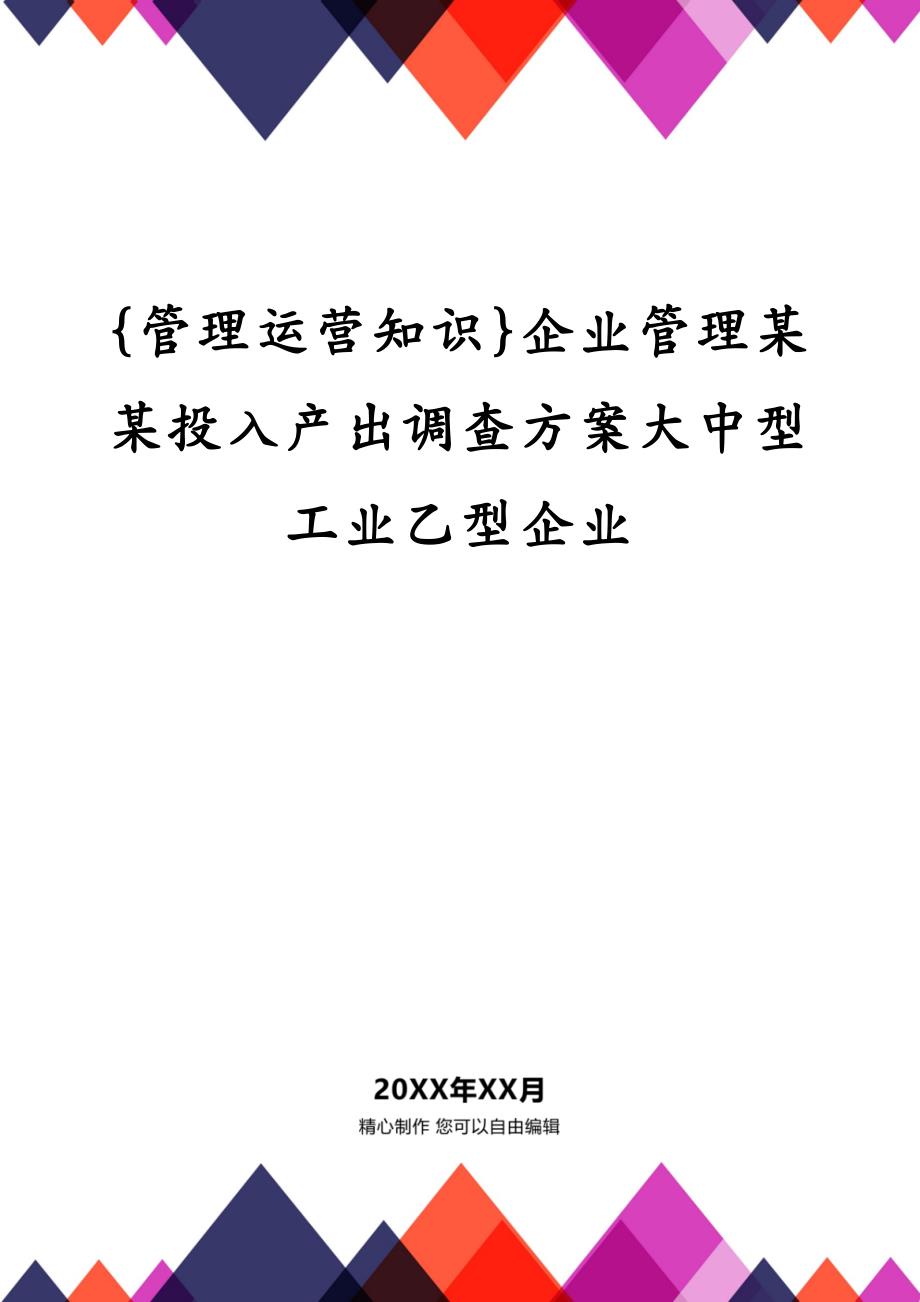 {管理运营知识}企业管理某某投入产出调查方案大中型工业乙型企业

20XX年XX月

精心制作 您可以自由编辑